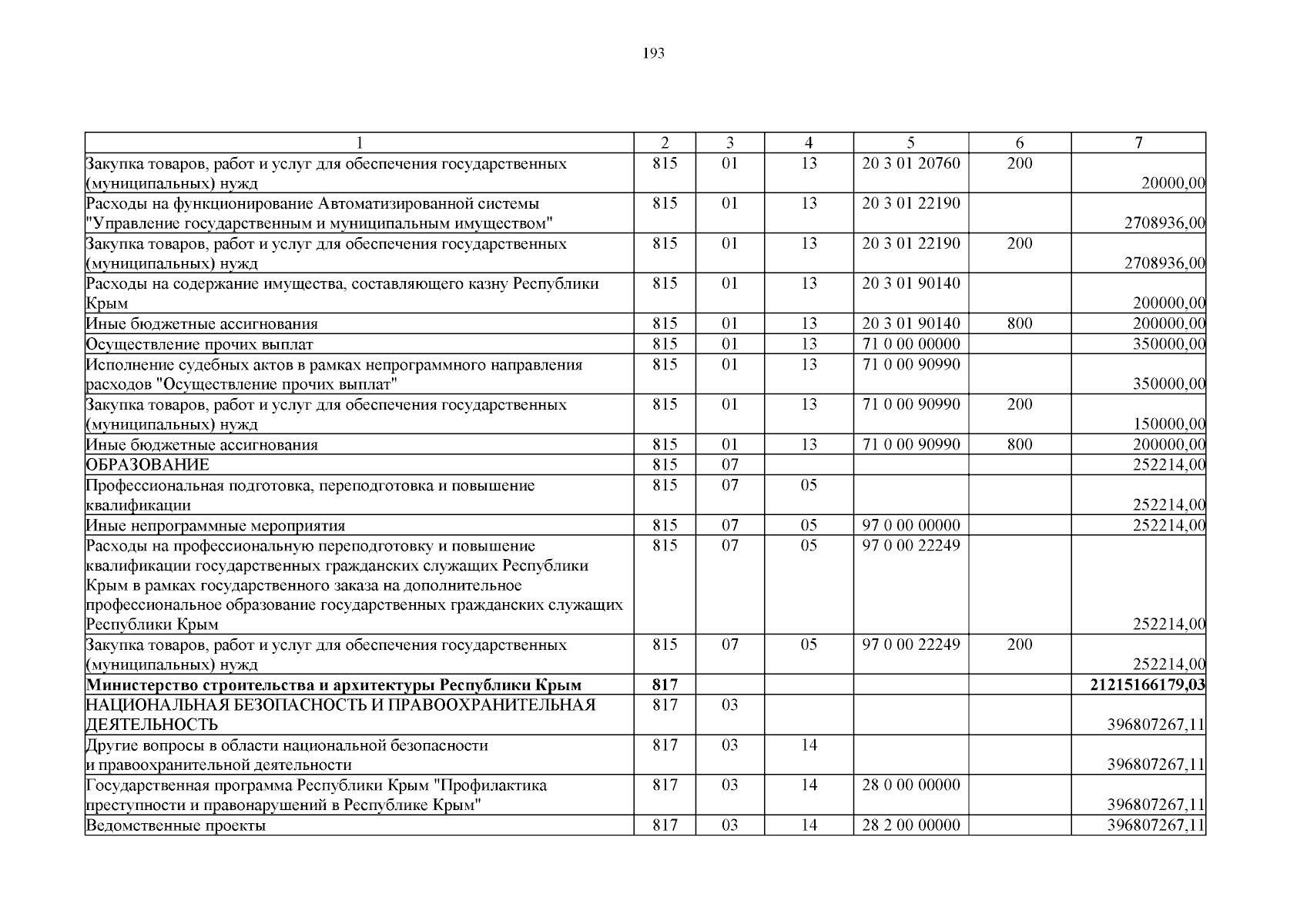 193

| 1 | 2 | 3 | 4 | 5 | 6 | 7 |
|---|---|---|---|---|---|---|
| Закупка товаров, работ и услуг для обеспечения государственных (муниципальных) нужд | 815 | 01 | 13 | 20 3 01 20760 | 200 | 20000,00 |
| Расходы на функционирование Автоматизированной системы "Управление государственным и муниципальным имуществом" | 815 | 01 | 13 | 20 3 01 22190 | | 2708936,00 |
| Закупка товаров, работ и услуг для обеспечения государственных (муниципальных) нужд | 815 | 01 | 13 | 20 3 01 22190 | 200 | 2708936,00 |
| Расходы на содержание имущества, составляющего казну Республики Крым | 815 | 01 | 13 | 20 3 01 90140 | | 200000,00 |
| Иные бюджетные ассигнования | 815 | 01 | 13 | 20 3 01 90140 | 800 | 200000,00 |
| Осуществление прочих выплат | 815 | 01 | 13 | 71 0 00 00000 | | 350000,00 |
| Исполнение судебных актов в рамках непрограммного направления расходов "Осуществление прочих выплат" | 815 | 01 | 13 | 71 0 00 90990 | | 350000,00 |
| Закупка товаров, работ и услуг для обеспечения государственных (муниципальных) нужд | 815 | 01 | 13 | 71 0 00 90990 | 200 | 150000,00 |
| Иные бюджетные ассигнования | 815 | 01 | 13 | 71 0 00 90990 | 800 | 200000,00 |
| ОБРАЗОВАНИЕ | 815 | 07 | | | | 252214,00 |
| Профессиональная подготовка, переподготовка и повышение квалификации | 815 | 07 | 05 | | | 252214,00 |
| Иные непрограммные мероприятия | 815 | 07 | 05 | 97 0 00 00000 | | 252214,00 |
| Расходы на профессиональную переподготовку и повышение квалификации государственных гражданских служащих Республики Крым в рамках государственного заказа на дополнительное профессиональное образование государственных гражданских служащих Республики Крым | 815 | 07 | 05 | 97 0 00 22249 | | 252214,00 |
| Закупка товаров, работ и услуг для обеспечения государственных (муниципальных) нужд | 815 | 07 | 05 | 97 0 00 22249 | 200 | 252214,00 |
| **Министерство строительства и архитектуры Республики Крым** | **817** | | | | | **21215166179,03** |
| НАЦИОНАЛЬНАЯ БЕЗОПАСНОСТЬ И ПРАВООХРАНИТЕЛЬНАЯ ДЕЯТЕЛЬНОСТЬ | 817 | 03 | | | | 396807267,11 |
| Другие вопросы в области национальной безопасности и правоохранительной деятельности | 817 | 03 | 14 | | | 396807267,11 |
| Государственная программа Республики Крым "Профилактика преступности и правонарушений в Республике Крым" | 817 | 03 | 14 | 28 0 00 00000 | | 396807267,11 |
| Ведомственные проекты | 817 | 03 | 14 | 28 2 00 00000 | | 396807267,11 |